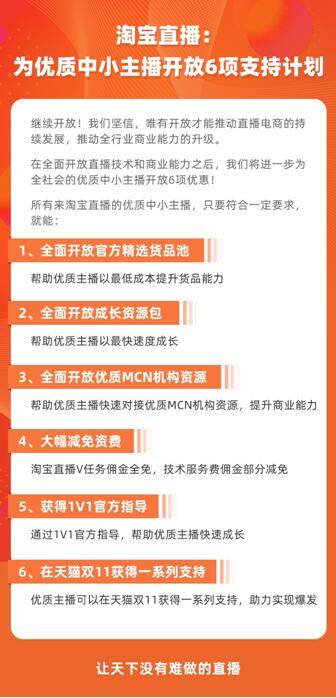 淘宝直播：
为优质中小主播开放6项支持计划

继续开放！我们坚信，唯有开放才能推动直播电商的持续发展，推动全行业商业能力的升级。

在全面开放直播技术和商业能力之后，我们将进一步为全社会的优质中小主播开放6项优惠！

所有来淘宝直播的优质中小主播，只要符合一定要求，就能：

1、全面开放官方精选货品池

帮助优质主播以最低成本提升货品能力

2、全面开放成长资源包

帮助优质主播以最快速度成长

3、全面开放优质MCN机构资源

帮助优质主播快速对接优质MCN机构资源，提升商业能力

4、大幅减免资费

淘宝直播V任务佣金全免，技术服务费佣金部分减免

5、获得1V1官方指导

通过1V1官方指导，帮助优质主播快速成长

6、在天猫双11获得一系列支持

优质主播可以在天猫双11获得一系列支持，助力实现爆发

让天下没有难做的直播